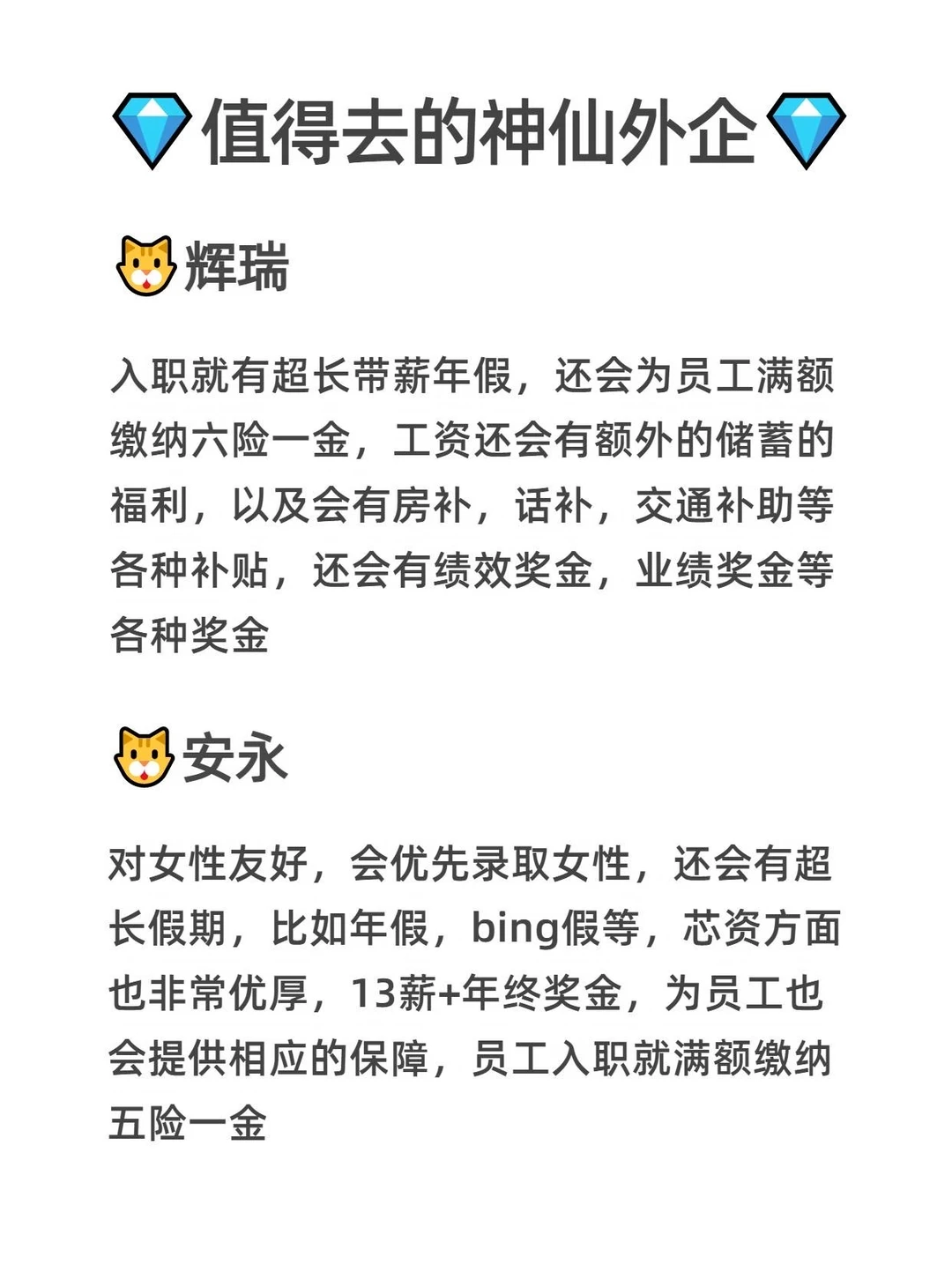 💎值得去的神仙外企💎

🐱辉瑞

入职就有超长带薪年假，还会为员工满额缴纳六险一金，工资还会有额外的储蓄的福利，以及会有房补，话补，交通补助等各种补贴，还会有绩效奖金，业绩奖金等各种奖金

🐱安永

对女性友好，会优先录取女性，还会有超长假期，比如年假，bing假等，芯资方面也非常优厚，13薪+年终奖金，为员工也会提供相应的保障，员工入职就满额缴纳五险一金